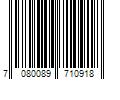 7 080089 710918